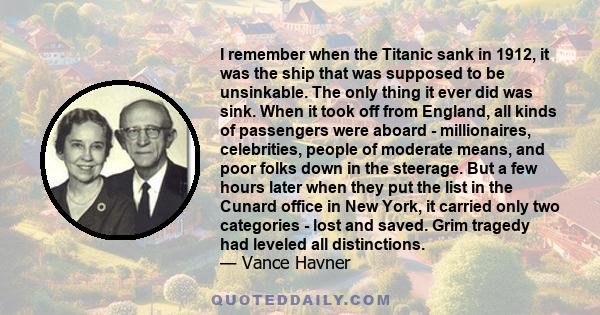 I remember when the Titanic sank in 1912, it was the ship that was supposed to be unsinkable. The only thing it ever did was sink. When it took off from England, all kinds of passengers were aboard - millionaires, celebrities, people of moderate means, and poor folks down in the steerage. But a few hours later when they put the list in the Cunard office in New York, it carried only two categories - lost and saved. Grim tragedy had leveled all distinctions.
— Vance Havner

QUOTEDDAILY.COM